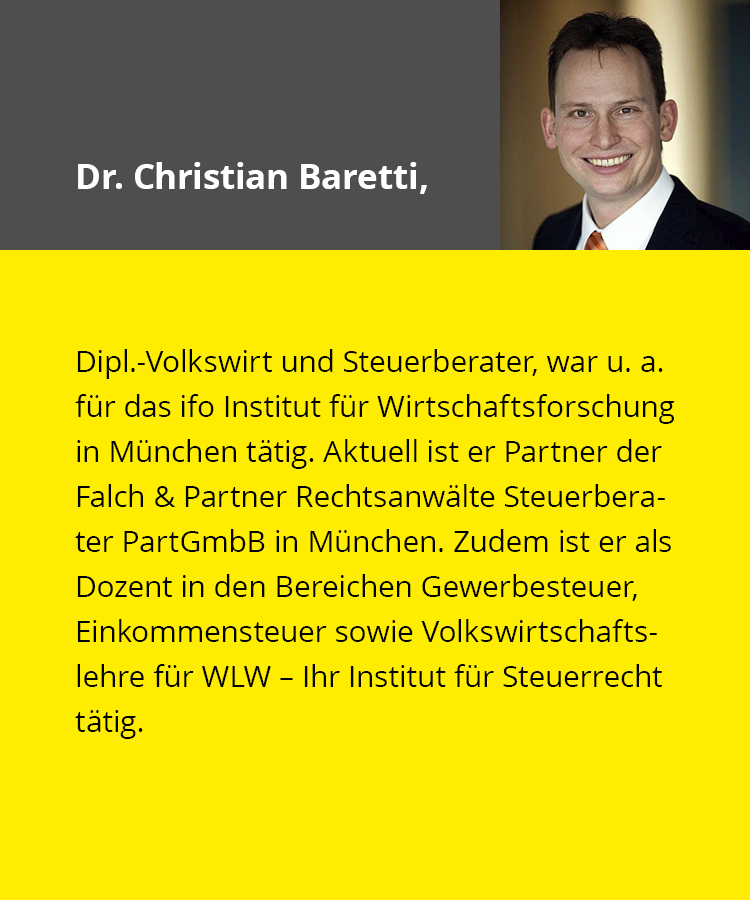 Dr. Christian Baretti,

Dipl.-Volkswirt und Steuerberater, war u. a. für das ifo Institut für Wirtschaftsforschung in München tätig. Aktuell ist er Partner der Falch & Partner Rechtsanwälte Steuerberater PartGmbB in München. Zudem ist er als Dozent in den Bereichen Gewerbesteuer, Einkommensteuer sowie Volkswirtschaftslehre für WLW – Ihr Institut für Steuerrecht tätig.